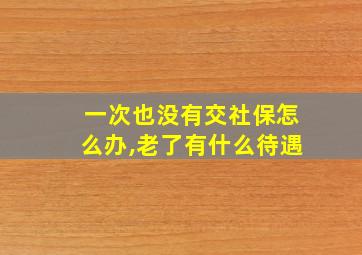 一次也没有交社保怎么办,老了有什么待遇